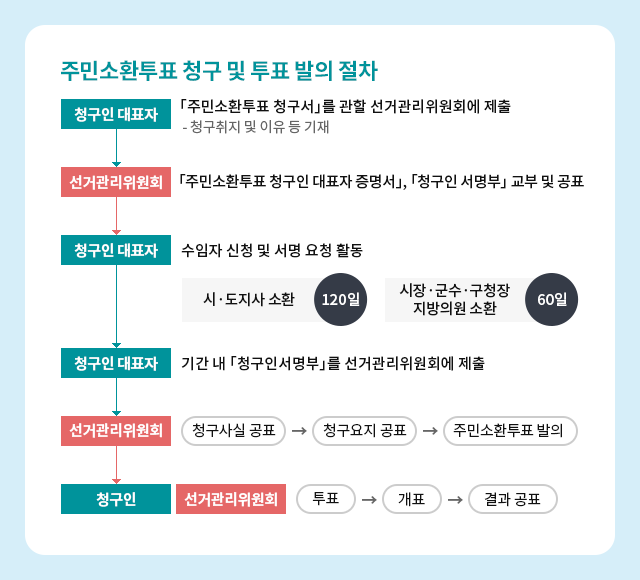 주민소환투표 청구 및 투표 발의 절차

청구인 대표자

「주민소환투표 청구서」를 관할 선거관리위원회에 제출
- 청구취지 및 이유 등 기재

선거관리위원회

「주민소환투표 청구인 대표자 증명서」, 「청구인 서명부」 교부 및 공표

청구인 대표자

수임자 신청 및 서명 요청 활동

시·도지사 소환 120일

시장·군수·구청장 지방의원 소환 60일

청구인 대표자

기간 내 「청구인서명부」를 선거관리위원회에 제출

선거관리위원회

청구사실 공표 → 청구요지 공표 → 주민소환투표 발의

청구인

선거관리위원회

투표 → 개표 → 결과 공표